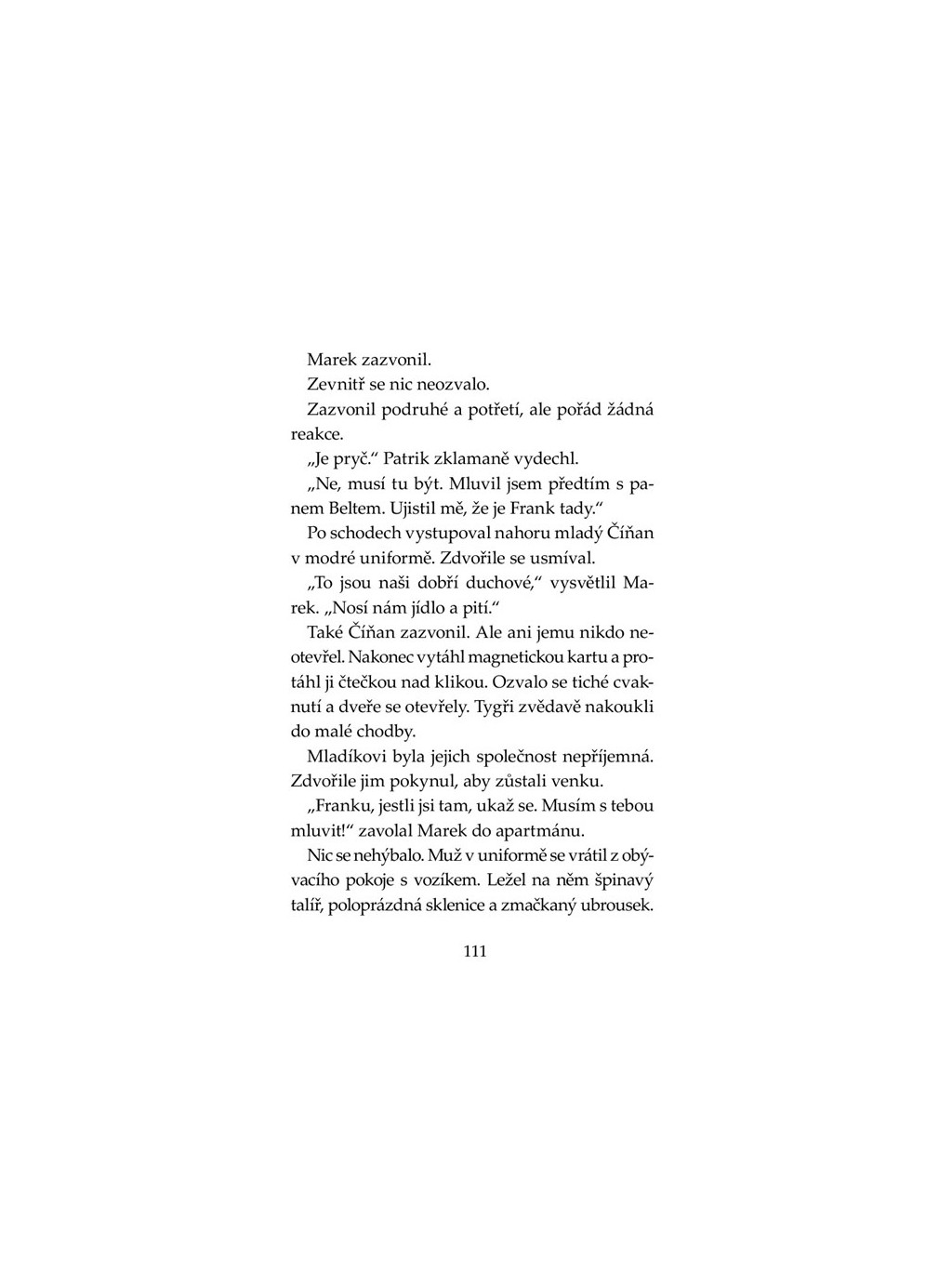 Marek zazvonil.

Zevnitř se nic neozvalo.

Zazvonil podruhé a potřetí, ale pořád žádná reakce.

„Je pryč.“ Patrik zklamaně vydechl.

„Ne, musí tu být. Mluvil jsem předtím s panem Beltem. Ujistil mě, že je Frank tady.“

Po schodech vystupoval nahoru mladý Číňan v modré uniformě. Zdvořile se usmíval.

„To jsou naši dobří duchové,“ vysvětlil Marek. „Nosí nám jídlo a pití.“

Také Číňan zazvonil. Ale ani jemu nikdo neotevřel. Nakonec vytáhl magnetickou kartu a protáhl ji čtečkou nad klikou. Ozvalo se tiché cvaknutí a dveře se otevřely. Tygři zvědavě nakoukli do malé chodby.

Mladíkovi byla jejich společnost nepříjemná. Zdvořile jim pokynul, aby zůstali venku.

„Franku, jestli jsi tam, ukaž se. Musím s tebou mluvit!“ zavolal Marek do apartmánu.

Nic se nehýbalo. Muž v uniformě se vrátil z obývacího pokoje s vozíkem. Ležel na něm špinavý talíř, poloprázdná sklenice a zmačkaný ubrousek.

111